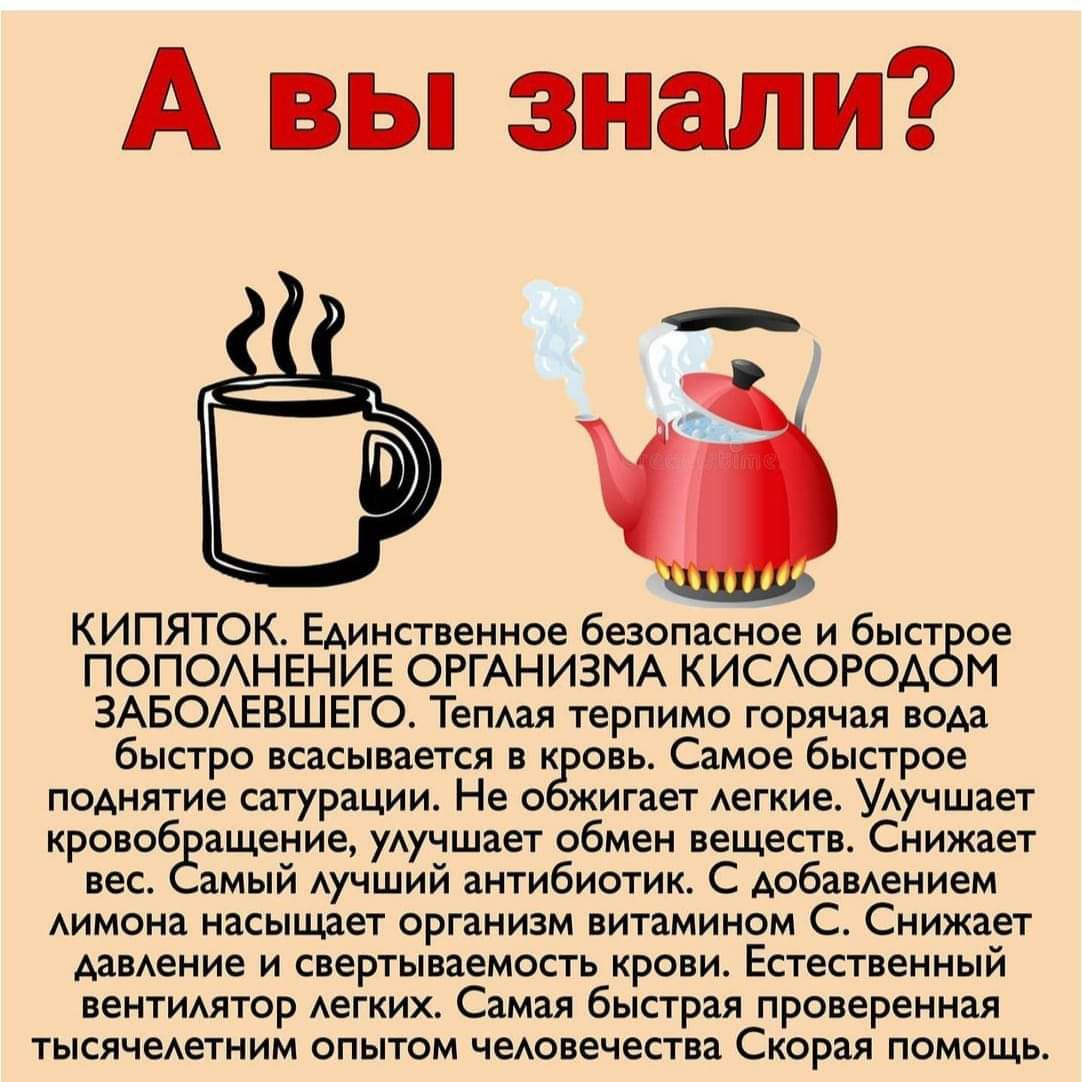 А вы знали?

КИПЯТОК. Единственное безопасное и быстрое ПОПОЛНЕНИЕ ОРГАНИЗМА КИСЛОРОДОМ ЗАБОЛЕВШЕГО. Теплая терпимо горячая вода быстро всасывается в кровь. Самое быстрое поднятие сатурации. Не обжигает легкие. Улучшает кровобращение, улучшает обмен веществ. Снижает вес. Самый лучший антибиотик. С добавлением лимона насыщает организм витамином С. Снижает давление и свертываемость крови. Естественный вентилятор легких. Самая быстрая проверенная тысячелетним опытом человечества Скорая помощь.